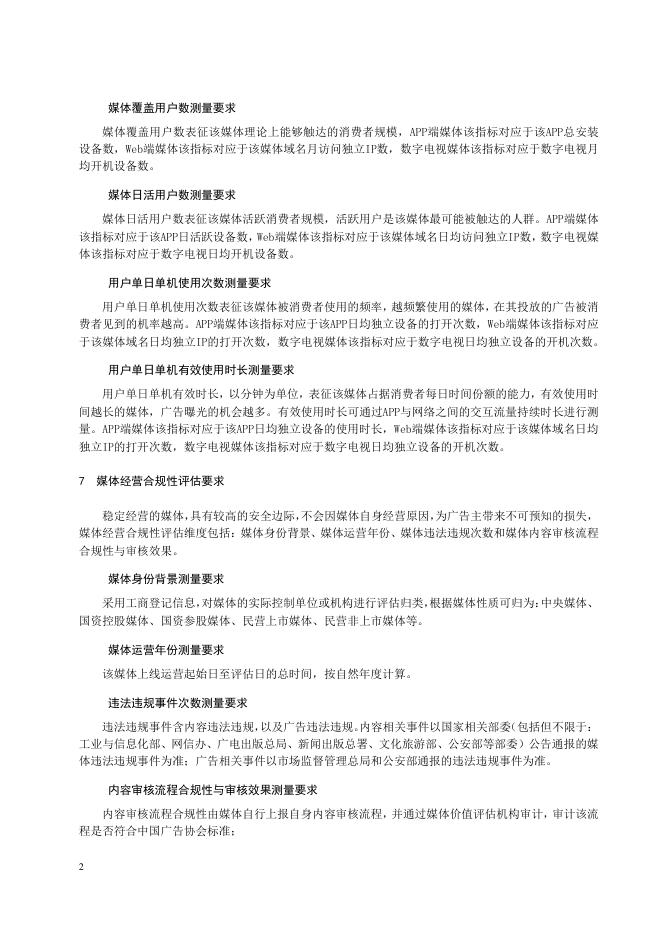 媒体覆盖用户数测量要求

媒体覆盖用户数表征该媒体理论上能够触达的消费者规模，APP端媒体该指标对应于该APP总安装设备数，Web端媒体该指标对应于该媒体域名月访问独立IP数，数字电视媒体该指标对应于数字电视月均开机设备数。

媒体日活用户数测量要求

媒体日活用户数表征该媒体活跃消费者规模，活跃用户是该媒体最可能被触达的人群。APP端媒体该指标对应于该APP日活跃设备数，Web端媒体该指标对应于该媒体域名日均访问独立IP数，数字电视媒体该指标对应于数字电视日均开机设备数。

用户单日单机使用次数测量要求

用户单日单机使用次数表征该媒体被消费者使用的频率，越频繁使用的媒体，在其投放的广告被消费者见到的机率越高。APP端媒体该指标对应于该APP日均独立设备的打开次数，Web端媒体该指标对应于该媒体域名日均独立IP的打开次数，数字电视媒体该指标对应于数字电视日均独立设备的开机次数。

用户单日单机有效使用时长测量要求

用户单日单机有效时长，以分钟为单位，表征该媒体占据消费者每日时间份额的能力，有效使用时间越长的媒体，广告曝光的机会越多。有效使用时长可通过APP与网络之间的交互流量持续时长进行测量。APP端媒体该指标对应于该APP日均独立设备的使用时长，Web端媒体该指标对应于该媒体域名日均独立IP的打开次数，数字电视媒体该指标对应于数字电视日均独立设备的开机次数。

7　媒体经营合规性评估要求

稳定经营的媒体，具有较高的安全边际，不会因媒体自身经营原因，为广告主带来不可预知的损失，媒体经营合规性评估维度包括：媒体身份背景、媒体运营年份、媒体违法违规次数和媒体内容审核流程合规性与审核效果。

媒体身份背景测量要求

采用工商登记信息，对媒体的实际控制单位或机构进行评估归类，根据媒体性质可归为：中央媒体、国资控股媒体、国资参股媒体、民营上市媒体、民营非上市媒体等。

媒体运营年份测量要求

该媒体上线运营起始日至评估日的总时间，按自然年度计算。

违法违规事件次数测量要求

违法违规事件含内容违法违规，以及广告违法违规。内容相关事件以国家相关部委（包括但不限于：工业与信息化部、网信办、广电出版总局、新闻出版总署、文化旅游部、公安部等部委）公告通报的媒体违法违规事件为准；广告相关事件以市场监督管理总局和公安部通报的违法违规事件为准。

内容审核流程合规性与审核效果测量要求

内容审核流程合规性由媒体自行上报自身内容审核流程，并通过媒体价值评估机构审计，审计该流程是否符合中国广告协会标准；

2